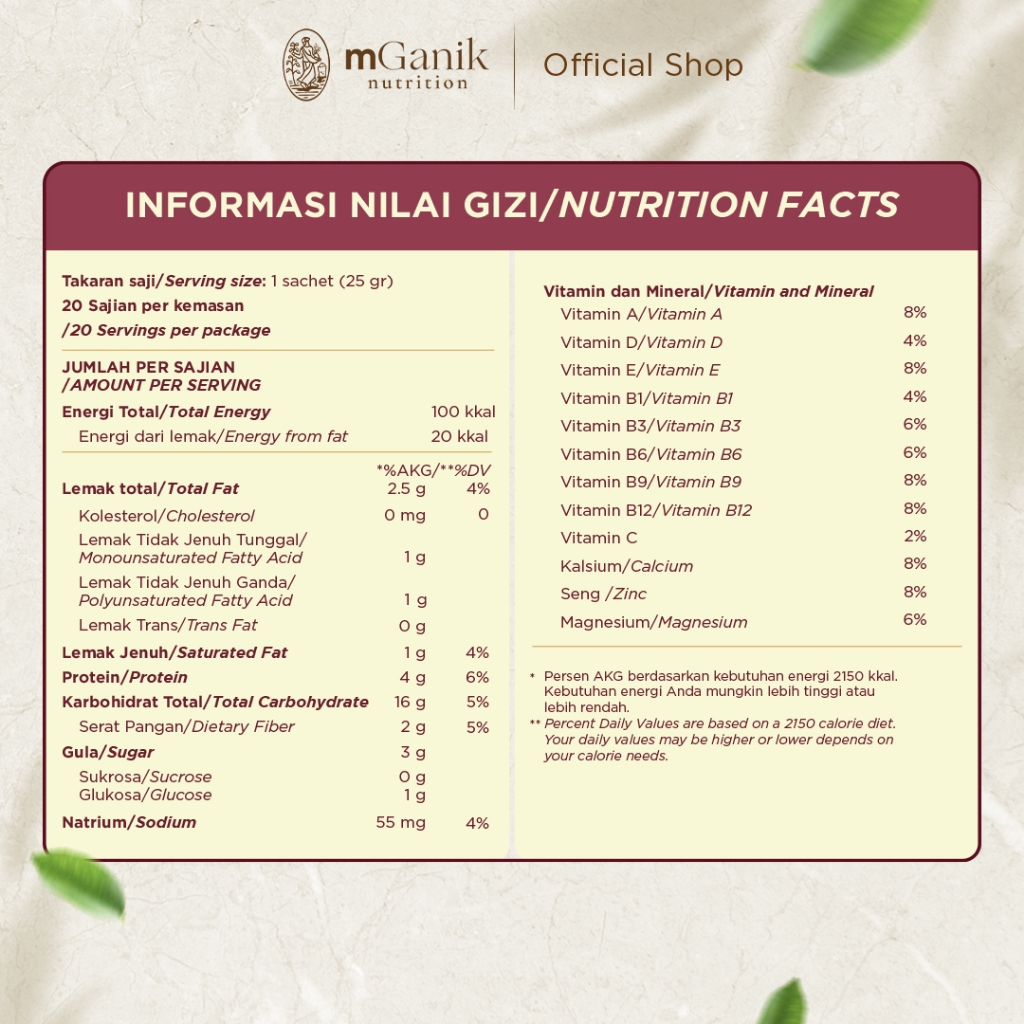 mGanik nutrition

Official Shop

INFORMASI NILAI GIZI/NUTRITION FACTS

Takaran saji/Serving size: 1 sachet (25 gr)
20 Sajian per kemasan
/20 Servings per package

JUMLAH PER SAJIAN
/AMOUNT PER SERVING

Energi Total/Total Energy 100 kkal
Energi dari lemak/Energy from fat 20 kkal

*%AKG/**%DV
Lemak total/Total Fat 2.5 g 4%
Kolesterol/Cholesterol 0 mg 0
Lemak Tidak Jenuh Tunggal/ Monounsaturated Fatty Acid 1 g
Lemak Tidak Jenuh Ganda/ Polyunsaturated Fatty Acid 1 g
Lemak Trans/Trans Fat 0 g
Lemak Jenuh/Saturated Fat 1 g 4%
Protein/Protein 4 g 6%
Karbohidrat Total/Total Carbohydrate 16 g 5%
Serat Pangan/Dietary Fiber 2 g 5%
Gula/Sugar 3 g
Sukrosa/Sucrose 0 g
Glukosa/Glucose 1 g
Natrium/Sodium 55 mg 4%

Vitamin dan Mineral/Vitamin and Mineral
Vitamin A/Vitamin A 8%
Vitamin D/Vitamin D 4%
Vitamin E/Vitamin E 8%
Vitamin B1/Vitamin B1 4%
Vitamin B3/Vitamin B3 6%
Vitamin B6/Vitamin B6 6%
Vitamin B9/Vitamin B9 8%
Vitamin B12/Vitamin B12 8%
Vitamin C 2%
Kalsium/Calcium 8%
Seng /Zinc 8%
Magnesium/Magnesium 6%

* Persen AKG berdasarkan kebutuhan energi 2150 kkal. Kebutuhan energi Anda mungkin lebih tinggi atau lebih rendah.
** Percent Daily Values are based on a 2150 calorie diet. Your daily values may be higher or lower depends on your calorie needs.